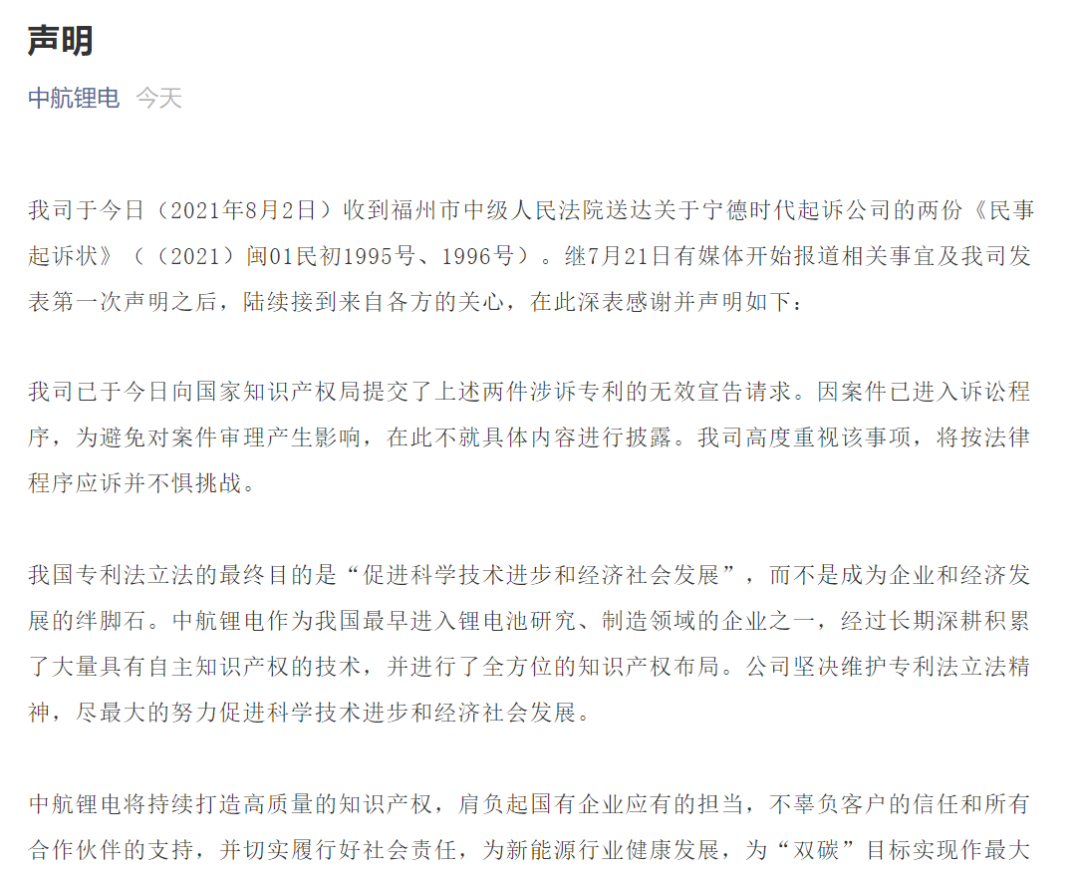 声明

中航锂电 今天

我司于今日（2021年8月2日）收到福州市中级人民法院送达关于宁德时代起诉公司的两份《民事起诉状》（（2021）闽01民初1995号、1996号）。继7月21日有媒体开始报道相关事宜及我司发表第一次声明之后，陆续接到来自各方的关心，在此深表感谢并声明如下：

我司已于今日向国家知识产权局提交了上述两件涉诉专利的无效宣告请求。因案件已进入诉讼程序，为避免对案件审理产生影响，在此不就具体内容进行披露。我司高度重视该事项，将按法律程序应诉并不惧挑战。

我国专利法立法的最终目的是“促进科学技术进步和经济社会发展”，而不是成为企业和经济发展的绊脚石。中航锂电作为我国最早进入锂电池研究、制造领域的企业之一，经过长期深耕积累了大量具有自主知识产权的技术，并进行了全方位的知识产权布局。公司坚决维护专利法立法精神，尽最大的努力促进科学技术进步和经济社会发展。

中航锂电将持续打造高质量的知识产权，肩负起国有企业应有的担当，不辜负客户的信任和所有合作伙伴的支持，并切实履行好社会责任，为新能源行业健康发展，为“双碳”目标实现作最大